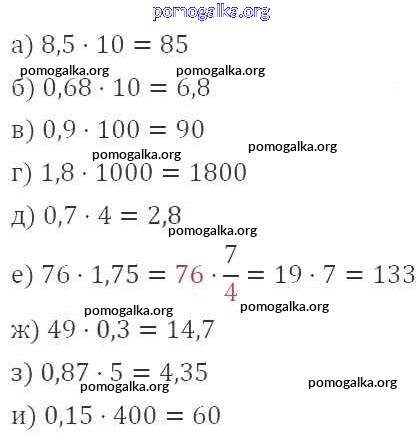 а) $8,5 \cdot 10 = 85$

б) $0,68 \cdot 10 = 6,8$

в) $0,9 \cdot 100 = 90$

г) $1,8 \cdot 1000 = 1800$

д) $0,7 \cdot 4 = 2,8$

е) $76 \cdot 1,75 = 76 \cdot \frac{7}{4} = 19 \cdot 7 = 133$

ж) $49 \cdot 0,3 = 14,7$

з) $0,87 \cdot 5 = 4,35$

и) $0,15 \cdot 400 = 60$

pomogalka.org